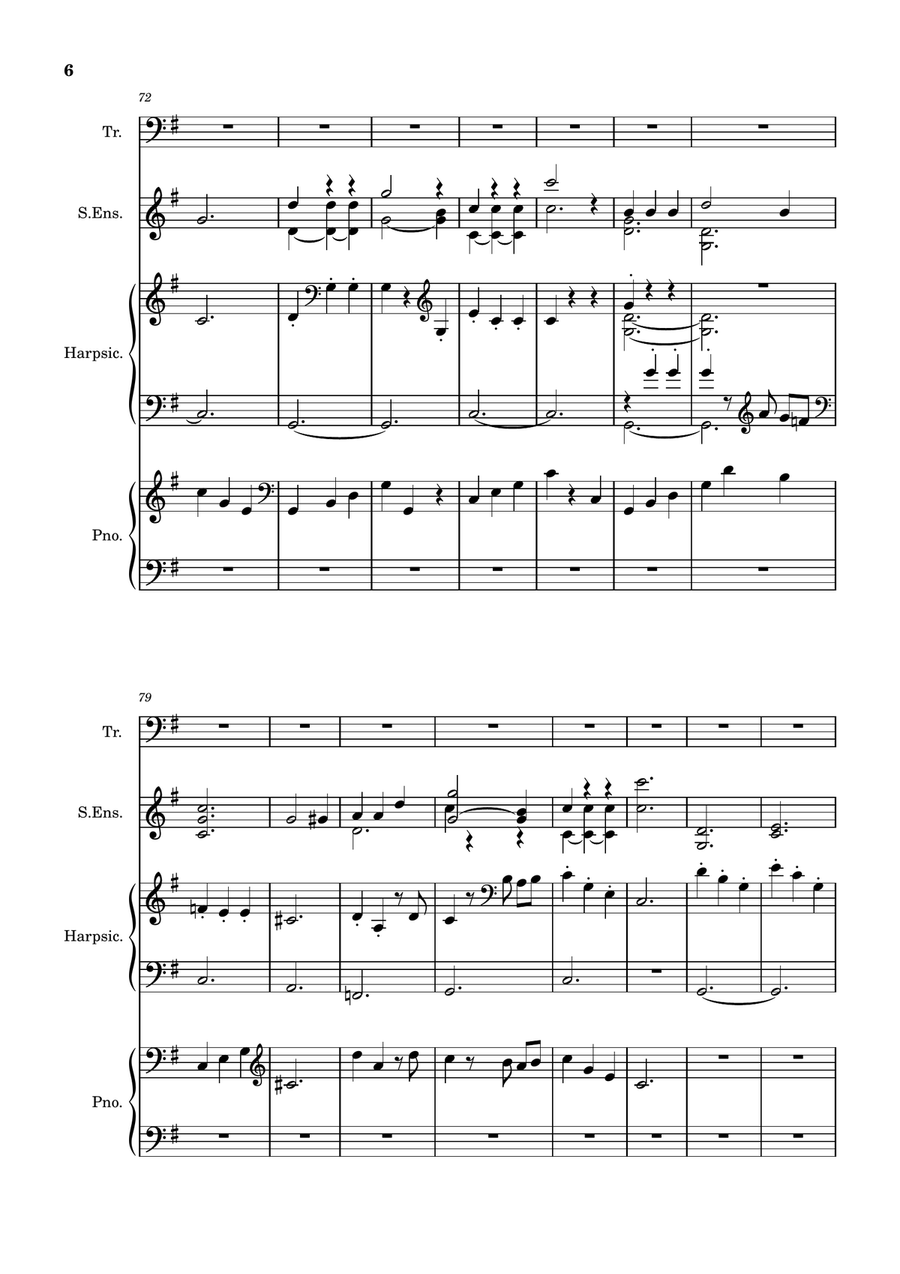 6

72

Tr.

S.Ens.

Harpsic.

Pno.

79

Tr.

S.Ens.

Harpsic.

Pno.